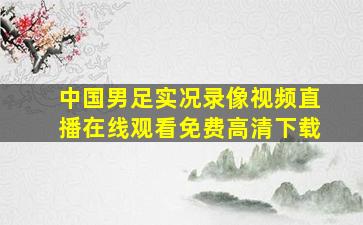 中国男足实况录像视频直播在线观看免费高清下载